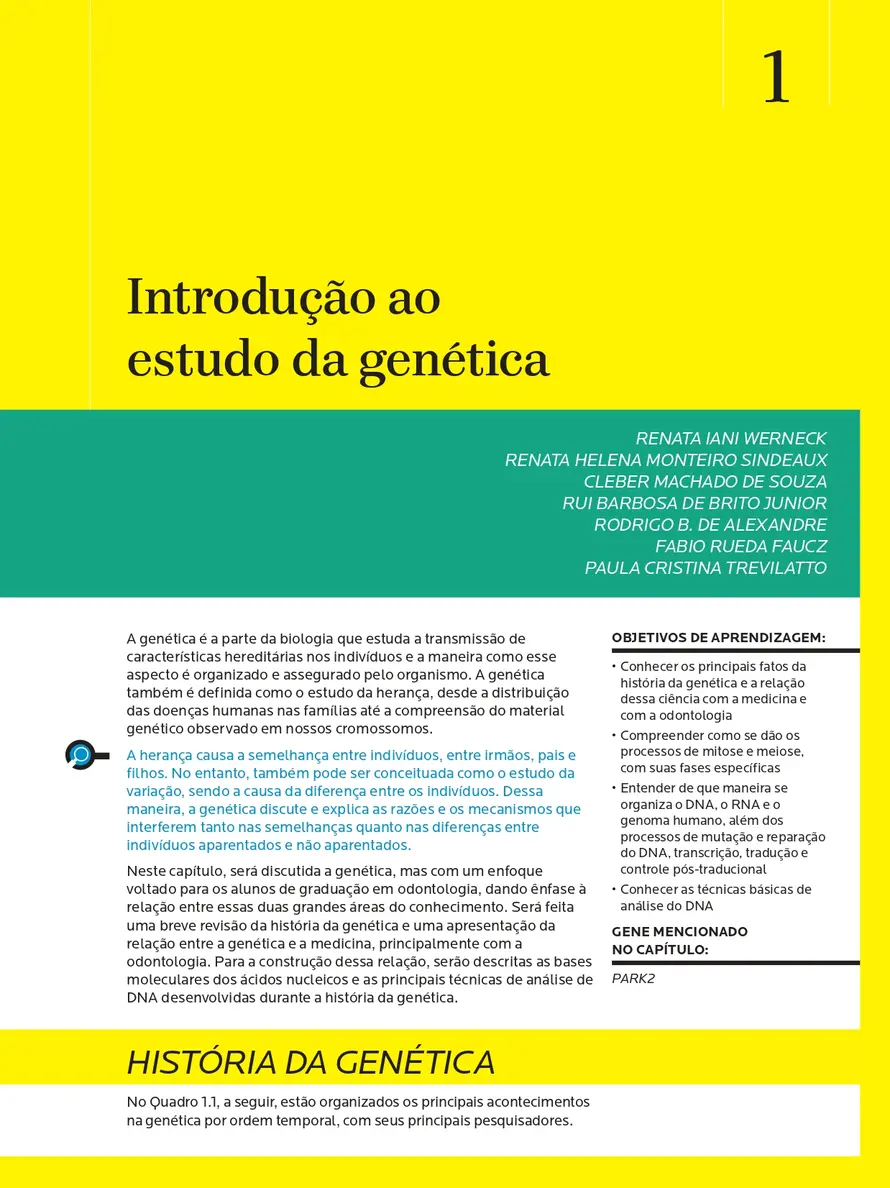 1

Introdução ao estudo da genética

RENATA IANI WERNECK
RENATA HELENA MONTEIRO SINDEAUX
CLEBER MACHADO DE SOUZA
RUI BARBOSA DE BRITO JUNIOR
RODRIGO B. DE ALEXANDRE
FABIO RUEDA FAUCZ
PAULA CRISTINA TREVILATTO

A genética é a parte da biologia que estuda a transmissão de características hereditárias nos indivíduos e a maneira como esse aspecto é organizado e assegurado pelo organismo. A genética também é definida como o estudo da herança, desde a distribuição das doenças humanas nas famílias até a compreensão do material genético observado em nossos cromossomos.

A herança causa a semelhança entre indivíduos, entre irmãos, pais e filhos. No entanto, também pode ser conceituada como o estudo da variação, sendo a causa da diferença entre os indivíduos. Dessa maneira, a genética discute e explica as razões e os mecanismos que interferem tanto nas semelhanças quanto nas diferenças entre indivíduos aparentados e não aparentados.

Neste capítulo, será discutida a genética, mas com um enfoque voltado para os alunos de graduação em odontologia, dando ênfase à relação entre essas duas grandes áreas do conhecimento. Será feita uma breve revisão da história da genética e uma apresentação da relação entre a genética e a medicina, principalmente com a odontologia. Para a construção dessa relação, serão descritas as bases moleculares dos ácidos nucleicos e as principais técnicas de análise de DNA desenvolvidas durante a história da genética.

OBJETIVOS DE APRENDIZAGEM:
• Conhecer os principais fatos da história da genética e a relação dessa ciência com a medicina e com a odontologia
• Compreender como se dão os processos de mitose e meiose, com suas fases específicas
• Entender de que maneira se organiza o DNA, o RNA e o genoma humano, além dos processos de mutação e reparação do DNA, transcrição, tradução e controle pós-traducional
• Conhecer as técnicas básicas de análise do DNA

GENE MENCIONADO NO CAPÍTULO:
PARK2

HISTÓRIA DA GENÉTICA

No Quadro 1.1, a seguir, estão organizados os principais acontecimentos na genética por ordem temporal, com seus principais pesquisadores.